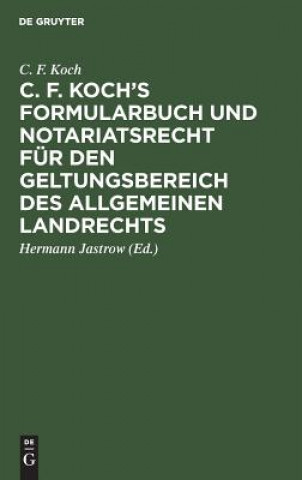 DE GRUYTER

C. F. Koch

C. F. KOCH'S FORMULARBUCH UND NOTARIATSRECHT FÜR DEN GELTUNGSBEREICH DES ALLGEMEINEN LANDRECHTS

Hermann Jastrow (Ed.)

DE
G